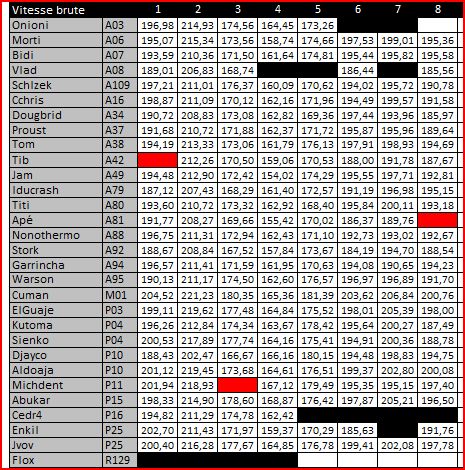 | Vitesse brute | | 1 | 2 | 3 | 4 | 5 | 6 | 7 | 8 |
|---|---|---|---|---|---|---|---|---|---|
| Onioni | A03 | 196,98 | 214,93 | 174,56 | 164,45 | 173,26 | | | |
| Morti | A06 | 195,07 | 215,34 | 173,56 | 158,74 | 174,66 | 197,53 | 199,01 | 195,36 |
| Bidi | A07 | 193,59 | 210,36 | 171,50 | 161,64 | 174,81 | 195,44 | 195,82 | 195,58 |
| Vlad | A08 | 189,01 | 206,83 | 168,74 | | | 186,44 | | 185,56 |
| Schlzek | A109 | 197,21 | 211,01 | 176,37 | 160,09 | 170,62 | 194,02 | 195,72 | 190,78 |
| Cchris | A16 | 198,87 | 211,09 | 170,12 | 162,16 | 171,96 | 194,49 | 199,57 | 191,58 |
| Dougbrid | A34 | 190,72 | 208,83 | 173,08 | 162,82 | 169,36 | 197,44 | 193,96 | 185,97 |
| Proust | A37 | 191,68 | 210,72 | 171,88 | 162,37 | 171,72 | 195,87 | 195,96 | 189,64 |
| Tom | A38 | 194,19 | 213,33 | 173,06 | 161,79 | 176,13 | 197,91 | 198,93 | 194,69 |
| Tib | A42 | | 212,26 | 170,50 | 159,06 | 170,53 | 188,00 | 191,78 | 187,67 |
| Jam | A49 | 194,48 | 212,90 | 172,42 | 154,02 | 174,29 | 195,55 | 197,71 | 192,81 |
| Iducrash | A79 | 187,12 | 207,43 | 168,29 | 161,40 | 172,57 | 191,19 | 196,98 | 195,15 |
| Titi | A80 | 193,60 | 210,72 | 173,32 | 162,92 | 168,40 | 195,84 | 200,11 | 193,18 |
| Apé | A81 | 191,77 | 208,27 | 169,66 | 155,42 | 170,02 | 186,37 | 189,76 | |
| Nonothermo | A88 | 196,75 | 211,31 | 172,94 | 162,43 | 171,10 | 192,73 | 193,02 | 192,67 |
| Stork | A92 | 188,67 | 208,84 | 167,52 | 157,84 | 173,67 | 184,19 | 194,70 | 188,54 |
| Garrincha | A94 | 196,57 | 211,41 | 171,59 | 161,95 | 170,63 | 194,08 | 190,65 | 194,23 |
| Warson | A95 | 190,13 | 211,17 | 174,50 | 162,60 | 176,57 | 196,97 | 196,89 | 191,70 |
| Cuman | M01 | 204,52 | 221,23 | 180,35 | 165,36 | 181,39 | 203,62 | 206,84 | 200,76 |
| ElGuaje | P03 | 199,11 | 219,62 | 177,48 | 164,84 | 175,52 | 198,01 | 205,39 | 198,00 |
| Kutoma | P04 | 196,26 | 212,84 | 174,34 | 163,67 | 178,42 | 195,64 | 200,27 | 187,49 |
| Sienko | P04 | 200,53 | 217,89 | 177,74 | 164,16 | 175,41 | 194,91 | 200,36 | 188,78 |
| Djayco | P10 | 188,43 | 202,47 | 166,67 | 166,16 | 180,15 | 194,48 | 198,83 | 194,75 |
| Aldoaja | P10 | 201,12 | 219,45 | 173,68 | 164,61 | 176,51 | 199,37 | 202,80 | 200,08 |
| Michdent | P11 | 201,94 | 218,93 | | 167,12 | 179,49 | 195,35 | 195,15 | 197,40 |
| Abukar | P15 | 198,33 | 214,90 | 178,60 | 168,87 | 176,42 | 197,87 | 205,21 | 196,50 |
| Cedr4 | P16 | 194,82 | 211,29 | 174,78 | 162,42 | | | | |
| Enkil | P25 | 202,70 | 211,43 | 171,97 | 159,37 | 170,29 | 185,63 | | 191,76 |
| Jvov | P25 | 200,40 | 216,28 | 177,67 | 164,85 | 176,78 | 199,41 | 202,08 | 197,78 |
| Flox | R129 | | | | | | | | |